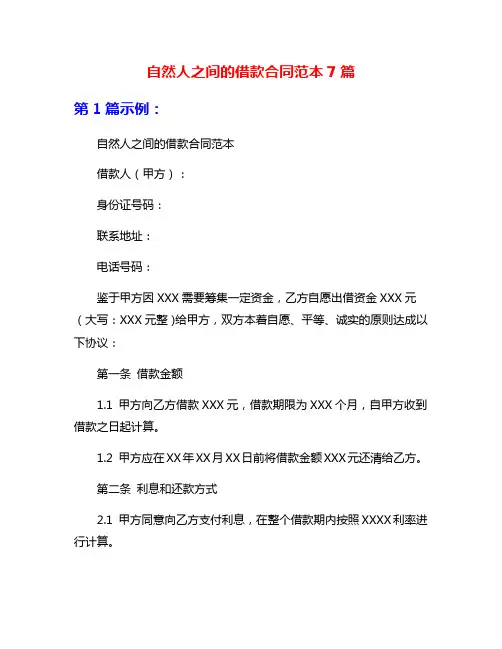 自然人之间的借款合同范本 7 篇

第 1 篇示例：

自然人之间的借款合同范本

借款人（甲方）：

身份证号码：

联系地址：

电话号码：

鉴于甲方因 XXX 需要筹集一定资金，乙方自愿出借资金 XXX 元（大写：XXX 元整）给甲方，双方本着自愿、平等、诚实的原则达成以下协议：

第一条 借款金额

1.1 甲方向乙方借款 XXX 元，借款期限为 XXX 个月，自甲方收到借款之日起计算。

1.2 甲方应在 XX 年 XX 月 XX 日前将借款金额 XXX 元还清给乙方。

第二条 利息和还款方式

2.1 甲方同意向乙方支付利息，在整个借款期内按照 XXXX 利率进行计算。